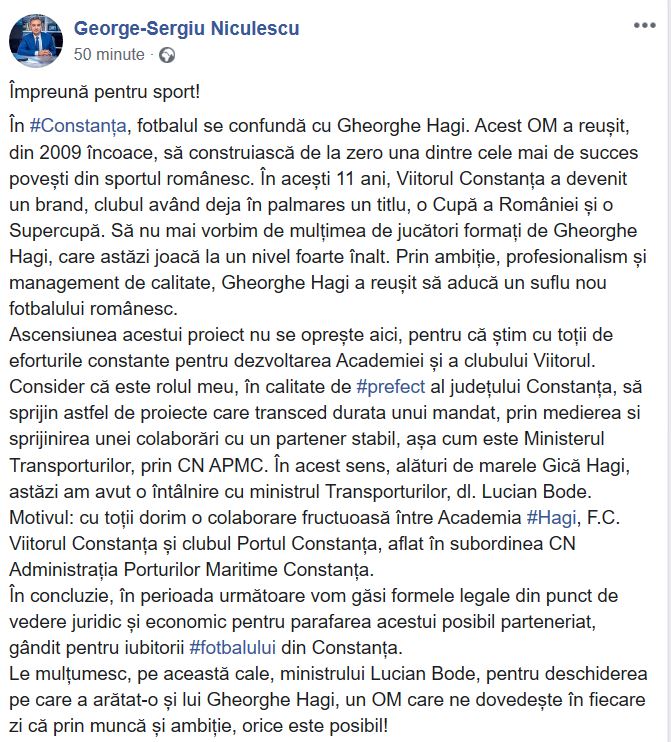 George-Sergiu Niculescu
50 minute ·

Împreună pentru sport!

În #Constanța, fotbalul se confundă cu Gheorghe Hagi. Acest OM a reușit, din 2009 încoace, să construiască de la zero una dintre cele mai de succes povești din sportul românesc. În acești 11 ani, Viitorul Constanța a devenit un brand, clubul având deja în palmares un titlu, o Cupă a României și o Supercupă. Să nu mai vorbim de mulțimea de jucători formați de Gheorghe Hagi, care astăzi joacă la un nivel foarte înalt. Prin ambiție, profesionalism și management de calitate, Gheorghe Hagi a reușit să aducă un suflu nou fotbalului românesc.
Ascensiunea acestui proiect nu se oprește aici, pentru că știm cu toții de eforturile constante pentru dezvoltarea Academiei și a clubului Viitorul. Consider că este rolul meu, în calitate de #prefect al județului Constanța, să sprijin astfel de proiecte care transced durata unui mandat, prin medierea si sprijinirea unei colaborări cu un partener stabil, așa cum este Ministerul Transporturilor, prin CN APMC. În acest sens, alături de marele Gică Hagi, astăzi am avut o întâlnire cu ministrul Transporturilor, dl. Lucian Bode. Motivul: cu toții dorim o colaborare fructuoasă între Academia #Hagi, F.C. Viitorul Constanța și clubul Portul Constanța, aflat în subordinea CN Administrația Porturilor Maritime Constanța.
În concluzie, în perioada următoare vom găsi formele legale din punct de vedere juridic și economic pentru parafarea acestui posibil parteneriat, gândit pentru iubitorii #fotbalului din Constanța.
Le mulțumesc, pe această cale, ministrului Lucian Bode, pentru deschiderea pe care a arătat-o și lui Gheorghe Hagi, un OM care ne dovedește în fiecare zi că prin muncă și ambiție, orice este posibil!